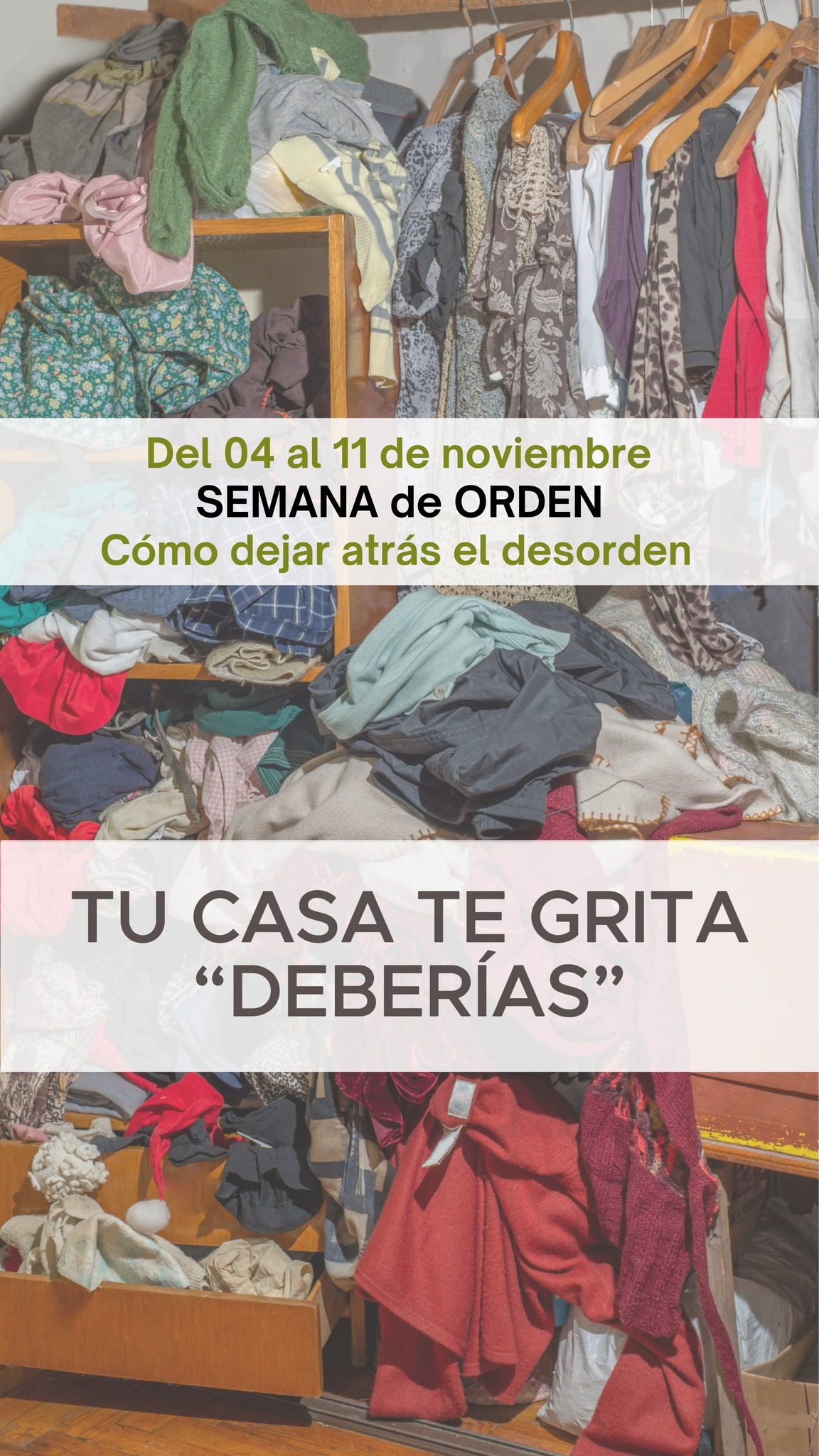 Del 04 al 11 de noviembre
SEMANA de ORDEN
Cómo dejar atrás el desorden

TU CASA TE GRITA
“DEBERÍAS”